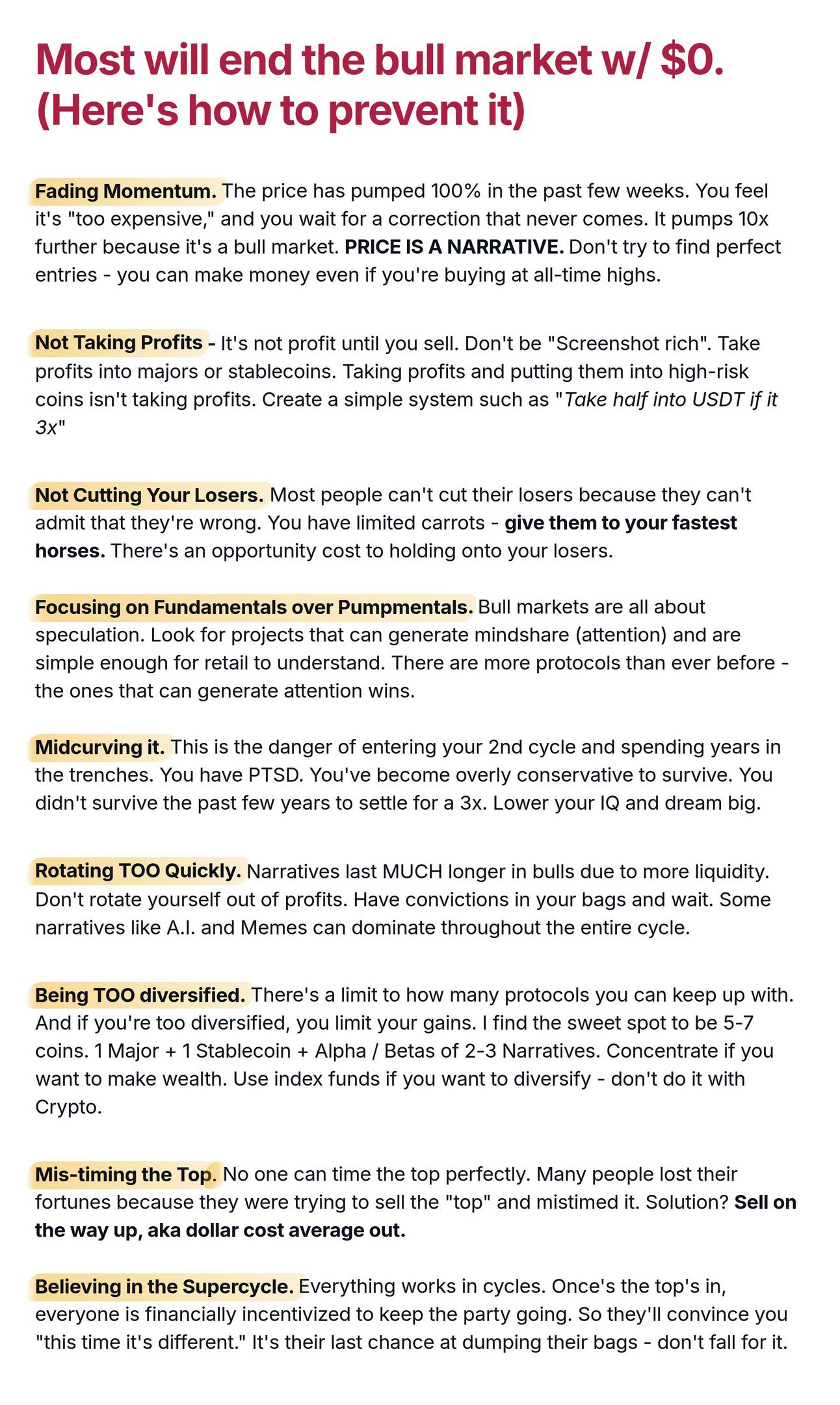 Most will end the bull market w/ $0. (Here's how to prevent it)

Fading Momentum. The price has pumped 100% in the past few weeks. You feel it's "too expensive," and you wait for a correction that never comes. It pumps 10x further because it's a bull market. PRICE IS A NARRATIVE. Don't try to find perfect entries - you can make money even if you're buying at all-time highs.

Not Taking Profits - It's not profit until you sell. Don't be "Screenshot rich". Take profits into majors or stablecoins. Taking profits and putting them into high-risk coins isn't taking profits. Create a simple system such as "Take half into USDT if it 3x"

Not Cutting Your Losers. Most people can't cut their losers because they can't admit that they're wrong. You have limited carrots - give them to your fastest horses. There's an opportunity cost to holding onto your losers.

Focusing on Fundamentals over Pumpmentals. Bull markets are all about speculation. Look for projects that can generate mindshare (attention) and are simple enough for retail to understand. There are more protocols than ever before - the ones that can generate attention wins.

Midcurving it. This is the danger of entering your 2nd cycle and spending years in the trenches. You have PTSD. You've become overly conservative to survive. You didn't survive the past few years to settle for a 3x. Lower your IQ and dream big.

Rotating TOO Quickly. Narratives last MUCH longer in bulls due to more liquidity. Don't rotate yourself out of profits. Have convictions in your bags and wait. Some narratives like A.I. and Memes can dominate throughout the entire cycle.

Being TOO diversified. There's a limit to how many protocols you can keep up with. And if you're too diversified, you limit your gains. I find the sweet spot to be 5-7 coins. 1 Major + 1 Stablecoin + Alpha / Betas of 2-3 Narratives. Concentrate if you want to make wealth. Use index funds if you want to diversify - don't do it with Crypto.

Mis-timing the Top. No one can time the top perfectly. Many people lost their fortunes because they were trying to sell the "top" and mistimed it. Solution? Sell on the way up, aka dollar cost average out.

Believing in the Supercycle. Everything works in cycles. Once's the top's in, everyone is financially incentivized to keep the party going. So they'll convince you "this time it's different." It's their last chance at dumping their bags - don't fall for it.